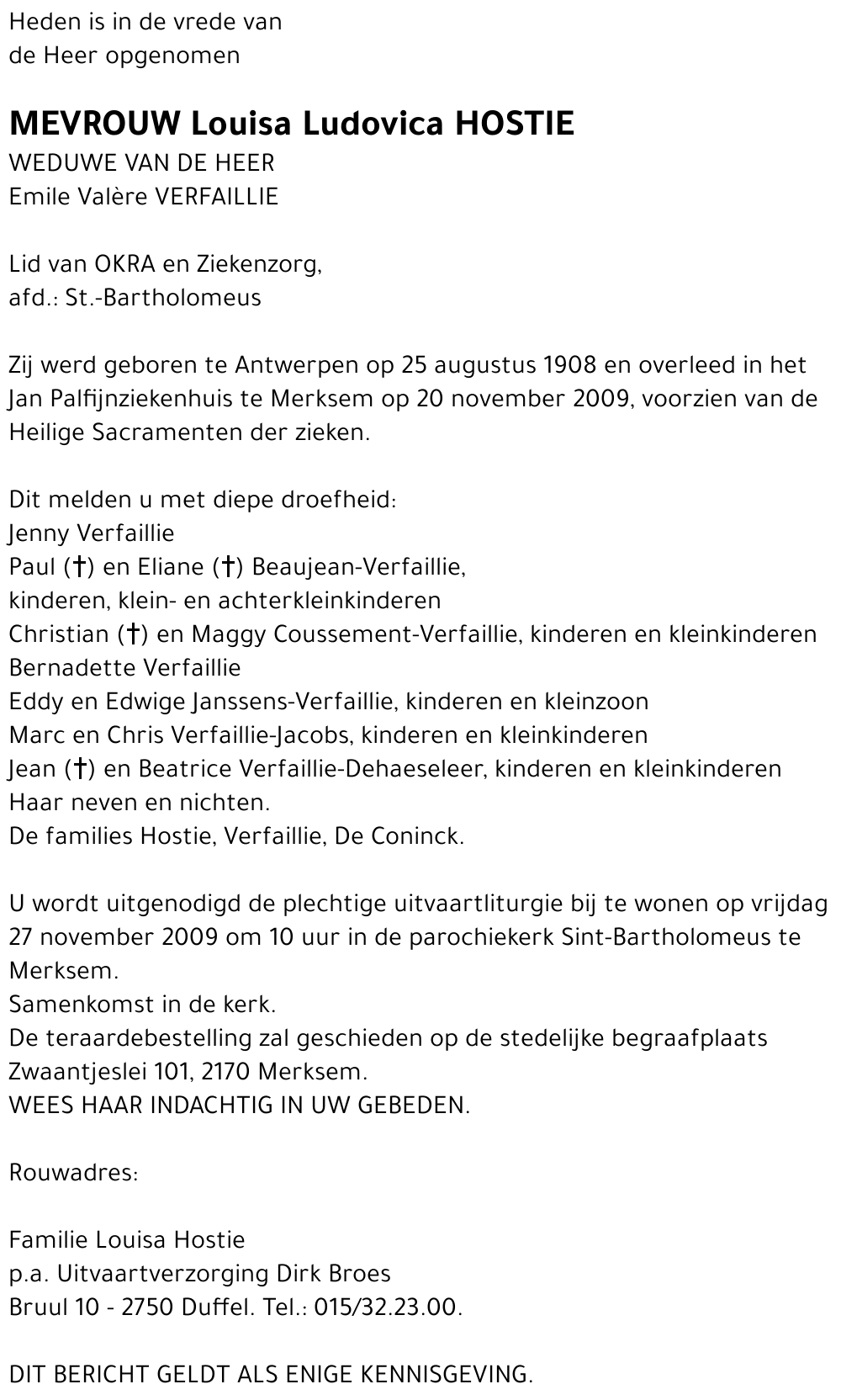 Heden is in de vrede van de Heer opgenomen

MEVROUW Louisa Ludovica HOSTIE
WEDUWE VAN DE HEER
Emile Valère VERFAILLIE

Lid van OKRA en Ziekenzorg,
afd.: St.-Bartholomeus

Zij werd geboren te Antwerpen op 25 augustus 1908 en overleed in het Jan Palfijnziekenhuis te Merksem op 20 november 2009, voorzien van de Heilige Sacramenten der zieken.

Dit melden u met diepe droefheid:
Jenny Verfaillie
Paul (†) en Eliane (†) Beaujean-Verfaillie,
kinderen, klein- en achterkleinkinderen
Christian (†) en Maggy Coussement-Verfaillie, kinderen en kleinkinderen
Bernadette Verfaillie
Eddy en Edwige Janssens-Verfaillie, kinderen en kleinzoon
Marc en Chris Verfaillie-Jacobs, kinderen en kleinkinderen
Jean (†) en Beatrice Verfaillie-Dehaeseleer, kinderen en kleinkinderen
Haar neven en nichten.
De families Hostie, Verfaillie, De Coninck.

U wordt uitgenodigd de plechtige uitvaartliturgie bij te wonen op vrijdag 27 november 2009 om 10 uur in de parochiekerk Sint-Bartholomeus te Merksem.
Samenkomst in de kerk.
De teraardebestelling zal geschieden op de stedelijke begraafplaats Zwaantjeslei 101, 2170 Merksem.
WEES HAAR INDACHTIG IN UW GEBEDEN.

Rouwadres:

Familie Louisa Hostie
p.a. Uitvaartverzorging Dirk Broes
Bruul 10 - 2750 Duffel. Tel.: 015/32.23.00.

DIT BERICHT GELDT ALS ENIGE KENNISGEVING.